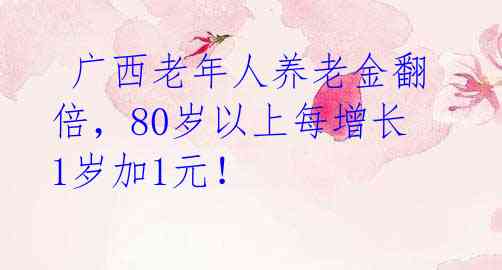 广西老年人养老金翻倍，80岁以上每增长1岁加1元！